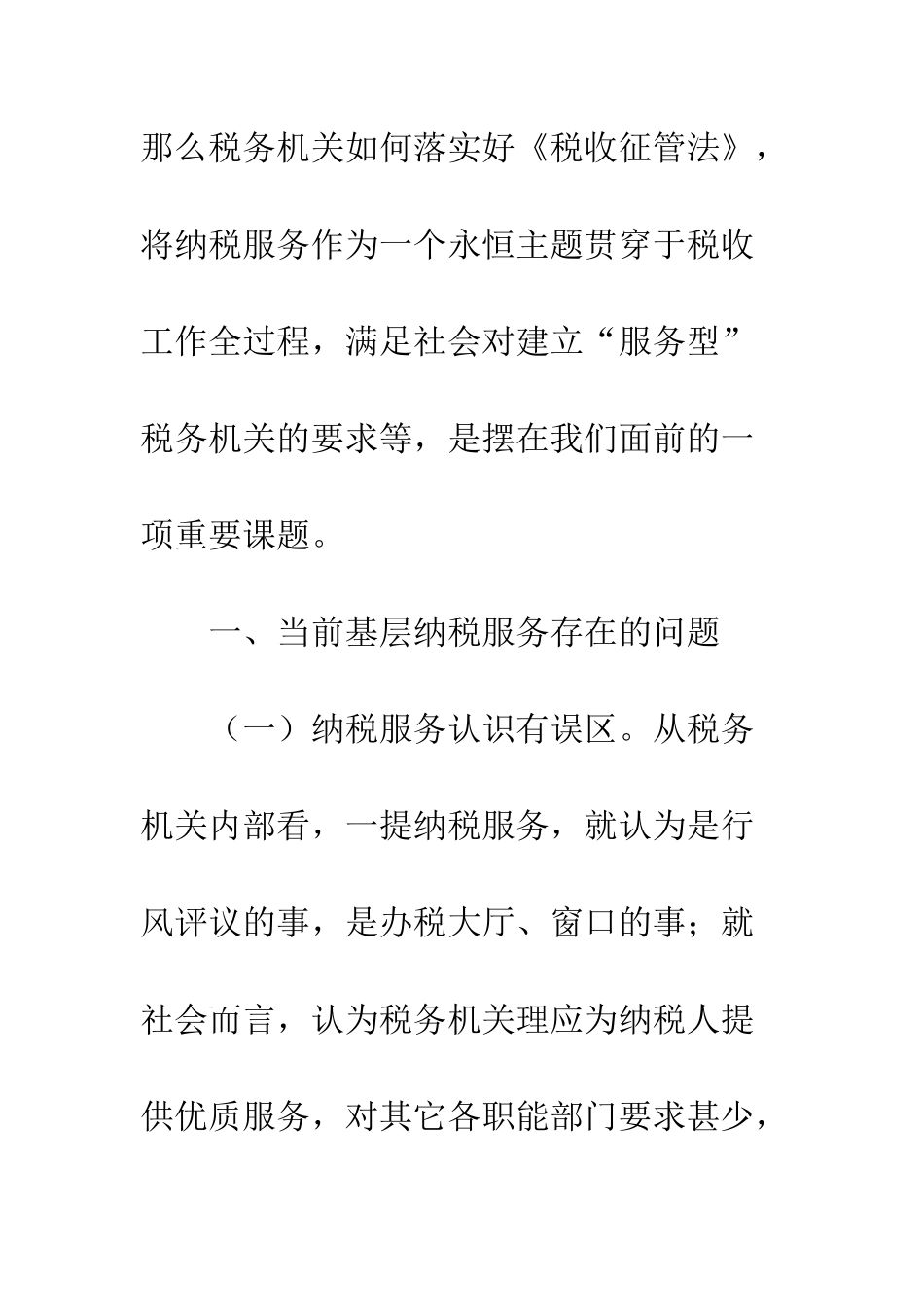 那么税务机关如何落实好《税收征管法》，将纳税服务作为一个永恒主题贯穿于税收工作全过程，满足社会对建立“服务型”税务机关的要求等，是摆在我们面前的一项重要课题。

一、当前基层纳税服务存在的问题

（一）纳税服务认识有误区。从税务机关内部看，一提纳税服务，就认为是行风评议的事，是办税大厅、窗口的事；就社会而言，认为税务机关理应为纳税人提供优质服务，对其它各职能部门要求甚少，